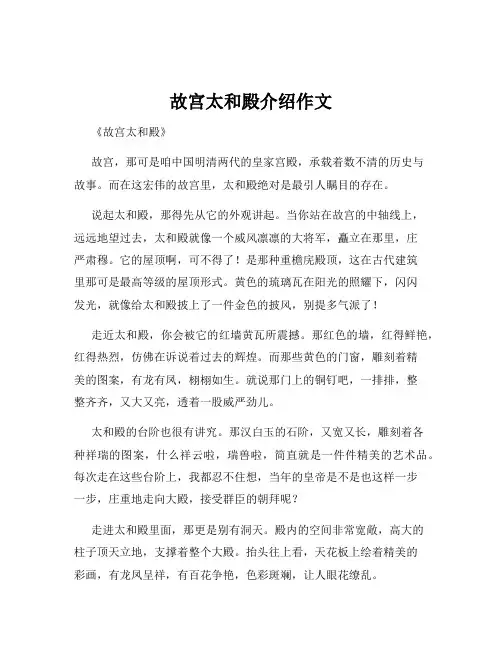 故宫太和殿介绍作文

《故宫太和殿》

故宫，那可是咱中国明清两代的皇家宫殿，承载着数不清的历史与故事。而在这宏伟的故宫里，太和殿绝对是最引人瞩目的存在。

说起太和殿，那得先从它的外观讲起。当你站在故宫的中轴线上，远远地望过去，太和殿就像一个威风凛凛的大将军，矗立在那里，庄严肃穆。它的屋顶啊，可不得了！是那种重檐庑殿顶，这在古代建筑里那可是最高等级的屋顶形式。黄色的琉璃瓦在阳光的照耀下，闪闪发光，就像给太和殿披上了一件金色的披风，别提多气派了！

走近太和殿，你会被它的红墙黄瓦所震撼。那红色的墙，红得鲜艳，红得热烈，仿佛在诉说着过去的辉煌。而那些黄色的门窗，雕刻着精美的图案，有龙有凤，栩栩如生。就说那门上的铜钉吧，一排排，整整齐齐，又大又亮，透着一股威严劲儿。

太和殿的台阶也很有讲究。那汉白玉的石阶，又宽又长，雕刻着各种祥瑞的图案，什么祥云啦，瑞兽啦，简直就是一件件精美的艺术品。每次走在这些台阶上，我都忍不住想，当年的皇帝是不是也这样一步一步，庄重地走向大殿，接受群臣的朝拜呢？

走进太和殿里面，那更是别有洞天。殿内的空间非常宽敞，高大的柱子顶天立地，支撑着整个大殿。抬头往上看，天花板上绘着精美的彩画，有龙凤呈祥，有百花争艳，色彩斑斓，让人眼花缭乱。